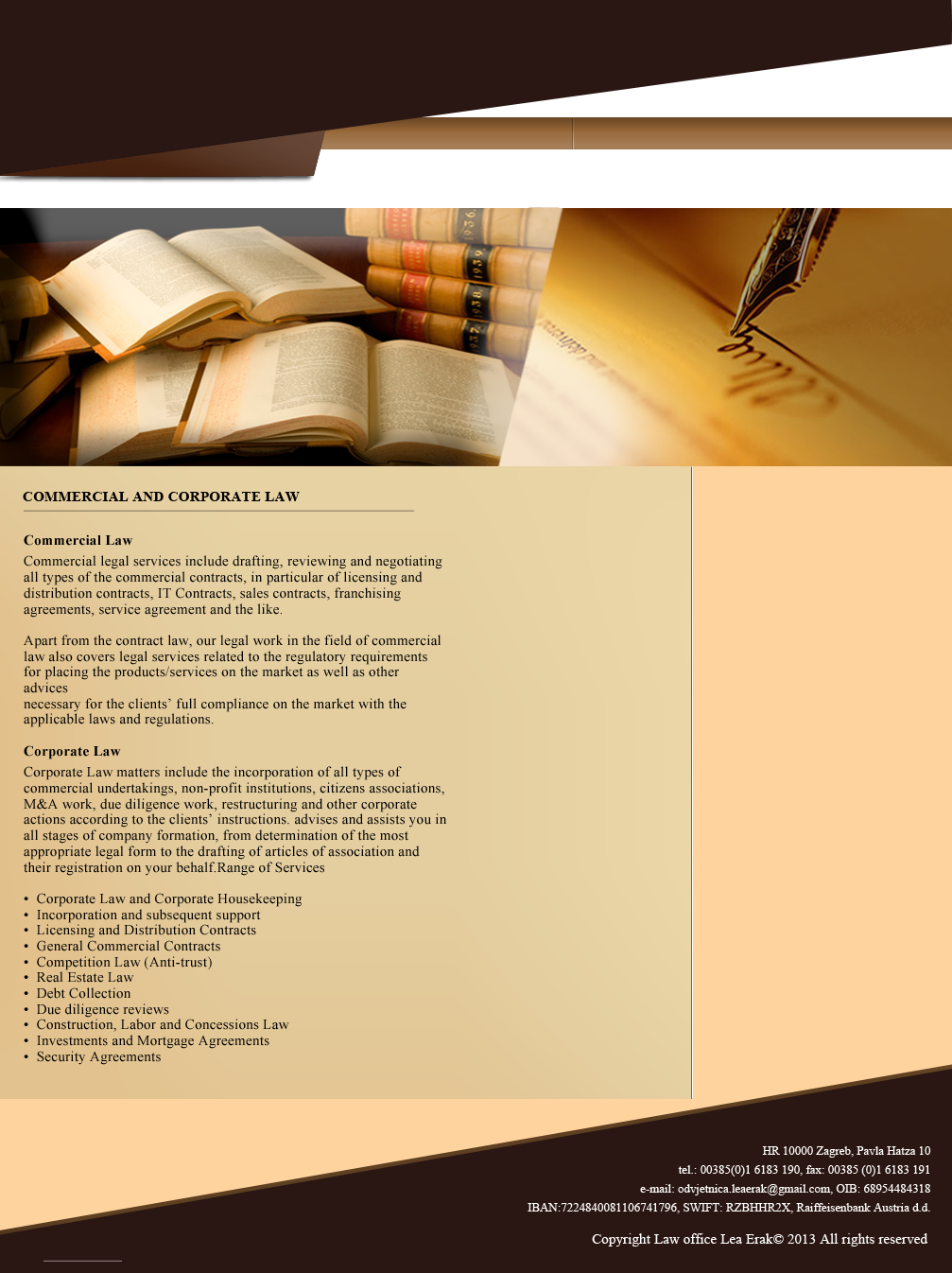 COMMERCIAL AND CORPORATE LAW

Commercial Law

Commercial legal services include drafting, reviewing and negotiating all types of the commercial contracts, in particular of licensing and distribution contracts, IT Contracts, sales contracts, franchising agreements, service agreement and the like.

Apart from the contract law, our legal work in the field of commercial law also covers legal services related to the regulatory requirements for placing the products/services on the market as well as other advices
necessary for the clients' full compliance on the market with the applicable laws and regulations.

Corporate Law

Corporate Law matters include the incorporation of all types of commercial undertakings, non-profit institutions, citizens associations, M&A work, due diligence work, restructuring and other corporate actions according to the clients' instructions. advises and assists you in all stages of company formation, from determination of the most appropriate legal form to the drafting of articles of association and their registration on your behalf.Range of Services

• Corporate Law and Corporate Housekeeping
• Incorporation and subsequent support
• Licensing and Distribution Contracts
• General Commercial Contracts
• Competition Law (Anti-trust)
• Real Estate Law
• Debt Collection
• Due diligence reviews
• Construction, Labor and Concessions Law
• Investments and Mortgage Agreements
• Security Agreements

HR 10000 Zagreb, Pavla Hatza 10
tel.: 00385(0)1 6183 190, fax: 00385 (0)1 6183 191
e-mail: odvjetnica.leaerak@gmail.com, OIB: 68954484318
IBAN:7224840081106741796, SWIFT: RZBHHR2X, Raiffeisenbank Austria d.d.

Copyright Law office Lea Erak© 2013 All rights reserved